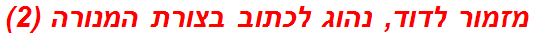 מזמור לדוד, נהוג לכתוב בצורת המנורה (2)